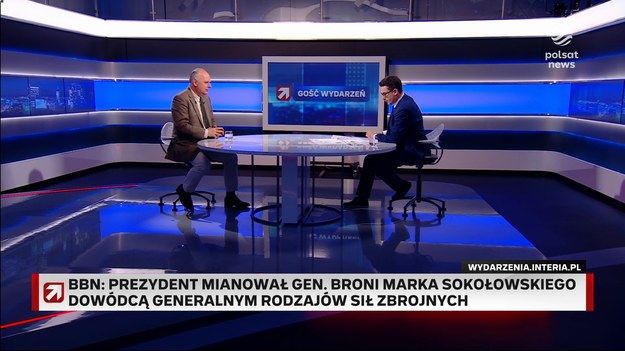 polsat news

GOŚĆ WYDARZEŃ

WYDARZENIA.INTERIA.PL

BBN: PREZYDENT MIANOWAŁ GEN. BRONI MARKA SOKOŁOWSKIEGO DOWÓDCĄ GENERALNYM RODZAJÓW SIŁ ZBROJNYCH